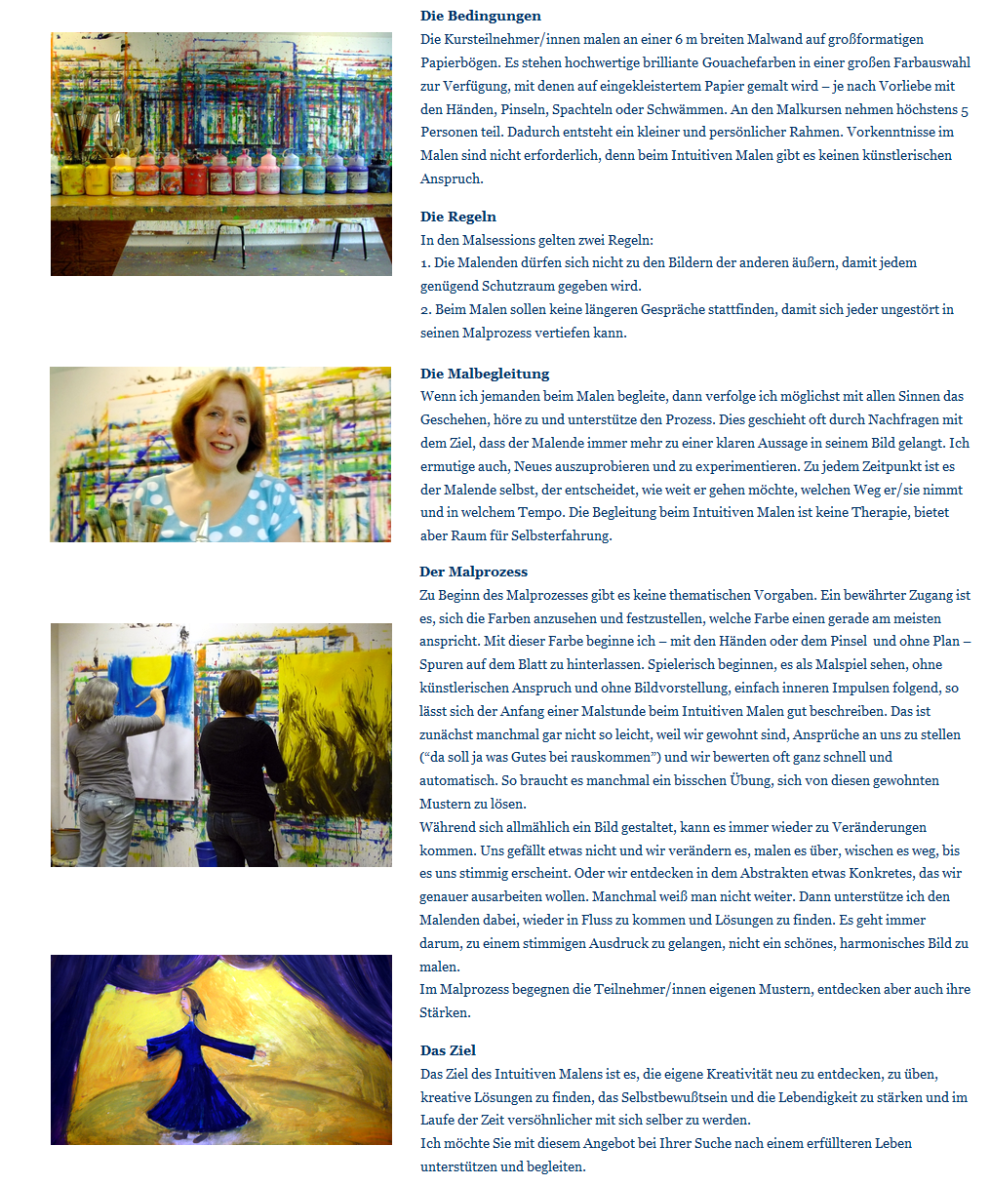 Die Bedingungen

Die Kursteilnehmer/innen malen an einer 6 m breiten Malwand auf großformatigen Papierbögen. Es stehen hochwertige brilliante Gouachefarben in einer großen Farbauswahl zur Verfügung, mit denen auf eingekleistertem Papier gemalt wird – je nach Vorliebe mit den Händen, Pinseln, Spachteln oder Schwämmen. An den Malkursen nehmen höchstens 5 Personen teil. Dadurch entsteht ein kleiner und persönlicher Rahmen. Vorkenntnisse im Malen sind nicht erforderlich, denn beim Intuitiven Malen gibt es keinen künstlerischen Anspruch.

Die Regeln

In den Malsessions gelten zwei Regeln:
1. Die Malenden dürfen sich nicht zu den Bildern der anderen äußern, damit jedem genügend Schutzraum gegeben wird.
2. Beim Malen sollen keine längeren Gespräche stattfinden, damit sich jeder ungestört in seinen Malprozess vertiefen kann.

Die Malbegleitung

Wenn ich jemanden beim Malen begleite, dann verfolge ich möglichst mit allen Sinnen das Geschehen, höre zu und unterstütze den Prozess. Dies geschieht oft durch Nachfragen mit dem Ziel, dass der Malende immer mehr zu einer klaren Aussage in seinem Bild gelangt. Ich ermutige auch, Neues auszuprobieren und zu experimentieren. Zu jedem Zeitpunkt ist es der Malende selbst, der entscheidet, wie weit er gehen möchte, welchen Weg er/sie nimmt und in welchem Tempo. Die Begleitung beim Intuitiven Malen ist keine Therapie, bietet aber Raum für Selbsterfahrung.

Der Malprozess

Zu Beginn des Malprozesses gibt es keine thematischen Vorgaben. Ein bewährter Zugang ist es, sich die Farben anzusehen und festzustellen, welche Farbe einen gerade am meisten anspricht. Mit dieser Farbe beginne ich – mit den Händen oder dem Pinsel und ohne Plan – Spuren auf dem Blatt zu hinterlassen. Spielerisch beginnen, es als Malspiel sehen, ohne künstlerischen Anspruch und ohne Bildvorstellung, einfach inneren Impulsen folgend, so lässt sich der Anfang einer Malstunde beim Intuitiven Malen gut beschreiben. Das ist zunächst manchmal gar nicht so leicht, weil wir gewohnt sind, Ansprüche an uns zu stellen ("da soll ja was Gutes bei rauskommen") und wir bewerten oft ganz schnell und automatisch. So braucht es manchmal ein bisschen Übung, sich von diesen gewohnten Mustern zu lösen.
Während sich allmählich ein Bild gestaltet, kann es immer wieder zu Veränderungen kommen. Uns gefällt etwas nicht und wir verändern es, malen es über, wischen es weg, bis es uns stimmig erscheint. Oder wir entdecken in dem Abstrakten etwas Konkretes, das wir genauer ausarbeiten wollen. Manchmal weiß man nicht weiter. Dann unterstütze ich den Malenden dabei, wieder in Fluss zu kommen und Lösungen zu finden. Es geht immer darum, zu einem stimmigen Ausdruck zu gelangen, nicht ein schönes, harmonisches Bild zu malen.
Im Malprozess begegnen die Teilnehmer/innen eigenen Mustern, entdecken aber auch ihre Stärken.

Das Ziel

Das Ziel des Intuitiven Malens ist es, die eigene Kreativität neu zu entdecken, zu üben, kreative Lösungen zu finden, das Selbstbewußtsein und die Lebendigkeit zu stärken und im Laufe der Zeit versöhnlicher mit sich selber zu werden.
Ich möchte Sie mit diesem Angebot bei Ihrer Suche nach einem erfüllteren Leben unterstützen und begleiten.